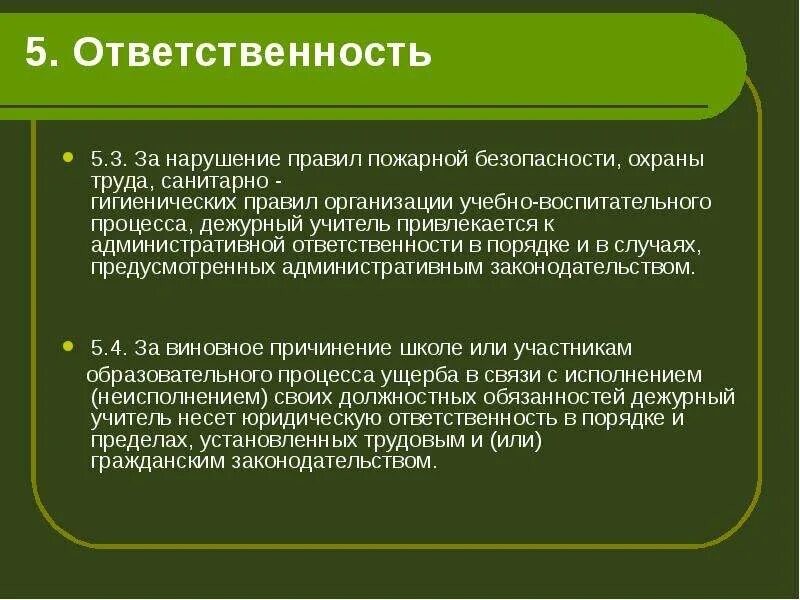 5. Ответственность

5.3. За нарушение правил пожарной безопасности, охраны труда, санитарно - гигиенических правил организации учебно-воспитательного процесса, дежурный учитель привлекается к административной ответственности в порядке и в случаях, предусмотренных административным законодательством.

5.4. За виновное причинение школе или участникам образовательного процесса ущерба в связи с исполнением (неисполнением) своих должностных обязанностей дежурный учитель несет юридическую ответственность в порядке и пределах, установленных трудовым и (или) гражданским законодательством.